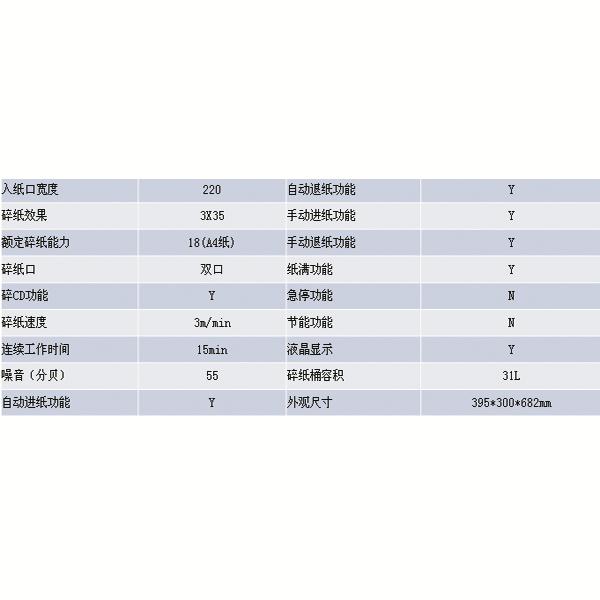 | 入纸口宽度 | 220 | 自动退纸功能 | Y |
|---|---|---|---|
| 碎纸效果 | 3X35 | 手动进纸功能 | Y |
| 额定碎纸能力 | 18(A4纸) | 手动退纸功能 | Y |
| 碎纸口 | 双口 | 纸满功能 | Y |
| 碎CD功能 | Y | 急停功能 | N |
| 碎纸速度 | 3m/min | 节能功能 | N |
| 连续工作时间 | 15min | 液晶显示 | Y |
| 噪音（分贝） | 55 | 碎纸桶容积 | 31L |
| 自动进纸功能 | Y | 外观尺寸 | 395*300*682mm |